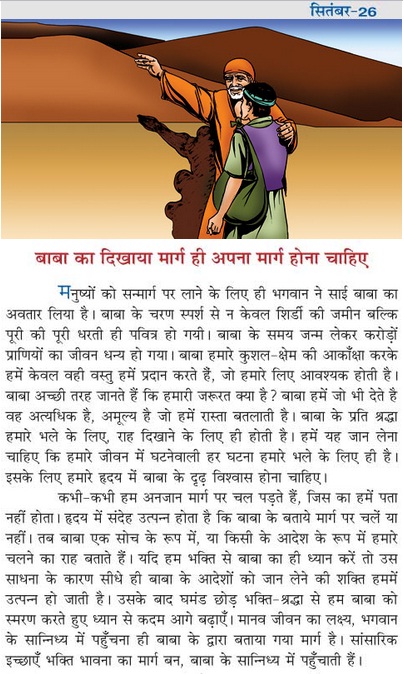 सितंबर-26

बाबा का दिखाया मार्ग ही अपना मार्ग होना चाहिए

मनुष्यों को सन्मार्ग पर लाने के लिए ही भगवान ने साई बाबा का अवतार लिया है। बाबा के चरण स्पर्श से न केवल शिर्डी की जमीन बल्कि पूरी की पूरी धरती ही पवित्र हो गयी। बाबा के समय जन्म लेकर करोड़ों प्राणियों का जीवन धन्य हो गया। बाबा हमारे कुशल-क्षेम की आकाँक्षा करके हमें केवल वही वस्तु हमें प्रदान करते हैं, जो हमारे लिए आवश्यक होती है। बाबा अच्छी तरह जानते हैं कि हमारी जरूरत क्या है? बाबा हमें जो भी देते है वह अत्यधिक है, अमूल्य है जो हमें रास्ता बतलाती है। बाबा के प्रति श्रद्धा हमारे भले के लिए, राह दिखाने के लिए ही होती है। हमें यह जान लेना चाहिए कि हमारे जीवन में घटनेवाली हर घटना हमारे भले के लिए ही है। इसके लिए हमारे हृदय में बाबा के दृढ़ विश्वास होना चाहिए।

कभी-कभी हम अनजान मार्ग पर चल पड़ते हैं, जिस का हमें पता नहीं होता। हृदय में संदेह उत्पन्न होता है कि बाबा के बताये मार्ग पर चलें या नहीं। तब बाबा एक सोच के रूप में, या किसी के आदेश के रूप में हमारे चलने का राह बताते हैं। यदि हम भक्ति से बाबा का ही ध्यान करें तो उस साधना के कारण सीधे ही बाबा के आदेशों को जान लेने की शक्ति हममें उत्पन्न हो जाती है। उसके बाद घमंड छोड़ भक्ति-श्रद्धा से हम बाबा को स्मरण करते हुए ध्यान से कदम आगे बढ़ाएँ। मानव जीवन का लक्ष्य, भगवान के सान्निध्य में पहुँचना ही बाबा के द्वारा बताया गया मार्ग है। सांसारिक इच्छाएँ भक्ति भावना का मार्ग बन, बाबा के सान्निध्य में पहुँचाती हैं।